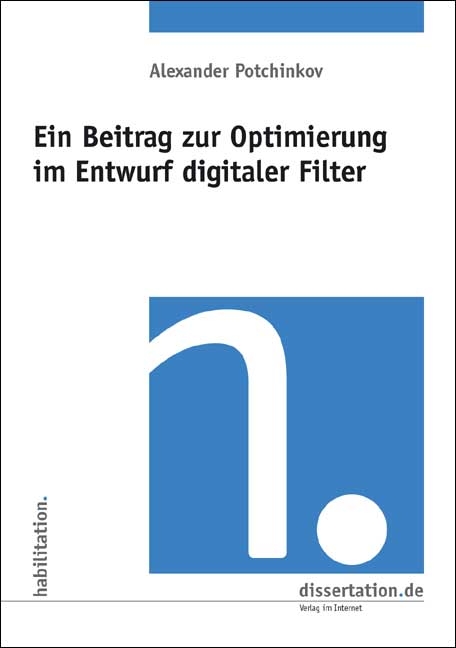 Alexander Potchinkov

Ein Beitrag zur Optimierung im Entwurf digitaler Filter

habilitation.

dissertation.de
Verlag im Internet